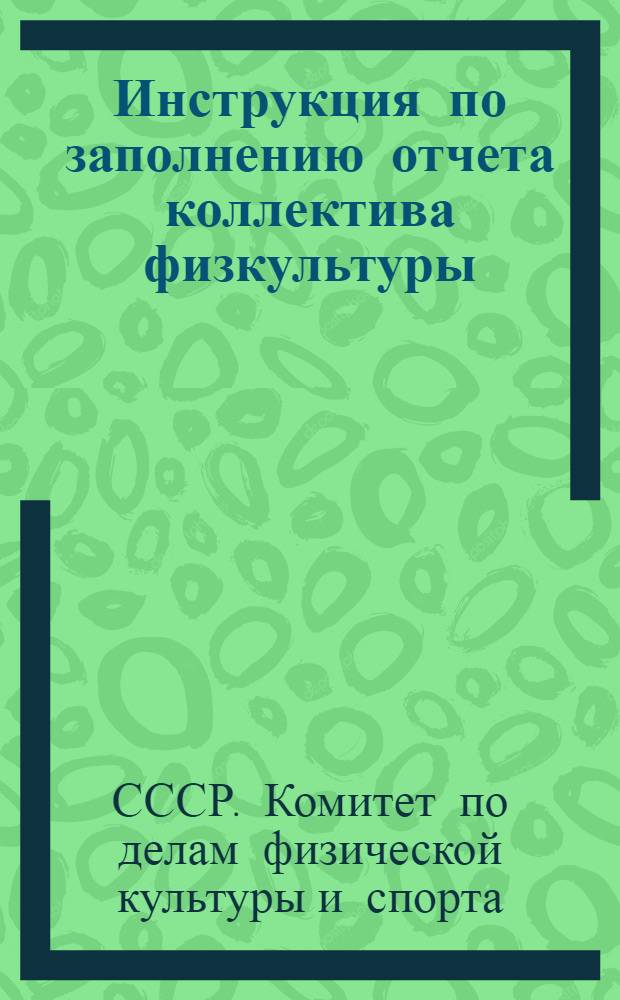 Инструкция по заполнению отчета коллектива физкультуры

СССР. Комитет по делам физической культуры и спорта